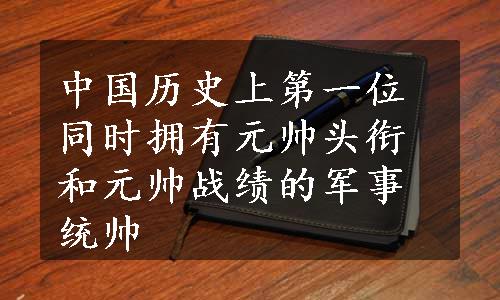 中国历史上第一位同时拥有元帅头衔和元帅战绩的军事统帅